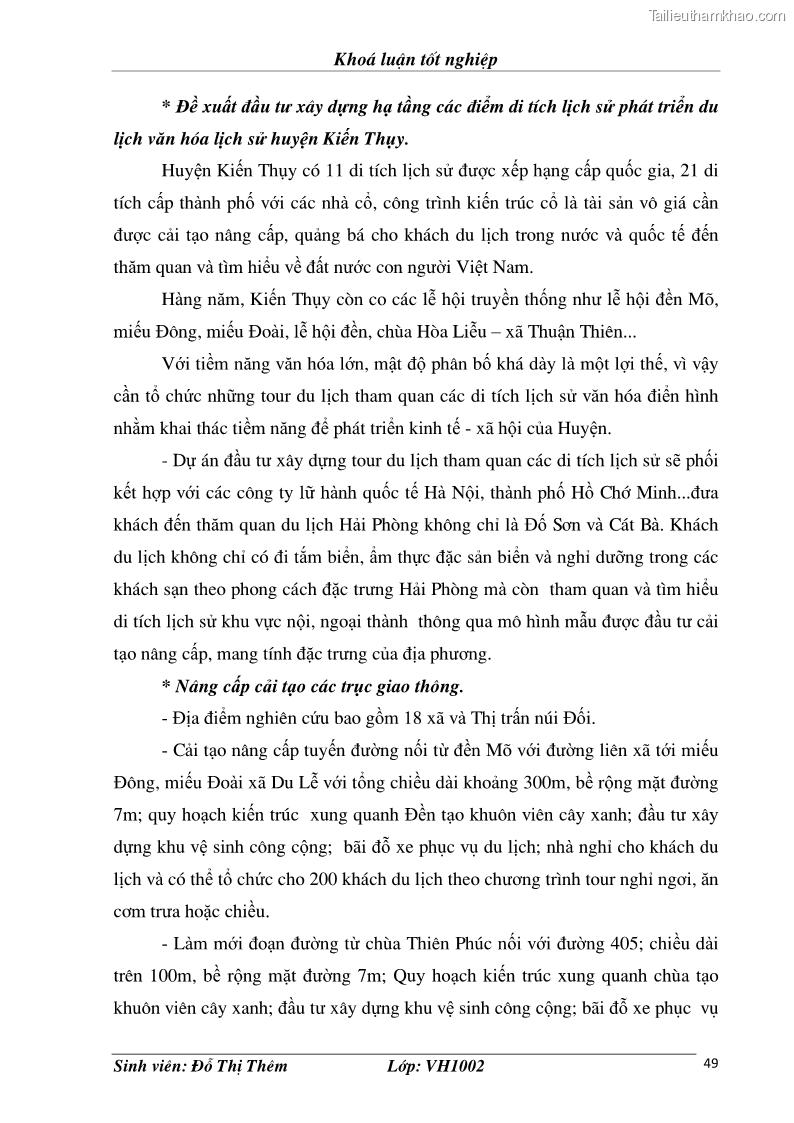 Tailieuthamkhao.com

Khoá luận tốt nghiệp

* Đề xuất đầu tư xây dựng hạ tầng các điểm di tích lịch sử phát triển du lịch văn hóa lịch sử huyện Kiến Thụy.

Huyện Kiến Thụy có 11 di tích lịch sử được xếp hạng cấp quốc gia, 21 di tích cấp thành phố với các nhà cổ, công trình kiến trúc cổ là tài sản vô giá cần được cải tạo nâng cấp, quảng bá cho khách du lịch trong nước và quốc tế đến thăm quan và tìm hiểu về đất nước con người Việt Nam.

Hàng năm, Kiến Thụy còn co các lễ hội truyền thống như lễ hội đền Mõ, miếu Đông, miếu Đoài, lễ hội đền, chùa Hòa Liễu – xã Thuận Thiên...

Với tiềm năng văn hóa lớn, mật độ phân bố khá dày là một lợi thế, vì vậy cần tổ chức những tour du lịch tham quan các di tích lịch sử văn hóa điển hình nhằm khai thác tiềm năng để phát triển kinh tế - xã hội của Huyện.

- Dự án đầu tư xây dựng tour du lịch tham quan các di tích lịch sử sẽ phối kết hợp với các công ty lữ hành quốc tế Hà Nội, thành phố Hồ Chớ Minh...đưa khách đến thăm quan du lịch Hải Phòng không chỉ là Đồ Sơn và Cát Bà. Khách du lịch không chỉ có đi tắm biển, ẩm thực đặc sản biển và nghỉ dưỡng trong các khách sạn theo phong cách đặc trưng Hải Phòng mà còn tham quan và tìm hiểu di tích lịch sử khu vực nội, ngoại thành thông qua mô hình mẫu được đầu tư cải tạo nâng cấp, mang tính đặc trưng của địa phương.

* Nâng cấp cải tạo các trục giao thông.

- Địa điểm nghiên cứu bao gồm 18 xã và Thị trấn núi Đối.

- Cải tạo nâng cấp tuyến đường nối từ đền Mõ với đường liên xã tới miếu Đông, miếu Đoài xã Du Lễ với tổng chiều dài khoảng 300m, bề rộng mặt đường 7m; quy hoạch kiến trúc xung quanh Đền tạo khuôn viên cây xanh; đầu tư xây dựng khu vệ sinh công cộng; bãi đỗ xe phục vụ du lịch; nhà nghỉ cho khách du lịch và có thể tổ chức cho 200 khách du lịch theo chương trình tour nghỉ ngơi, ăn cơm trưa hoặc chiều.

- Làm mới đoạn đường từ chùa Thiên Phúc nối với đường 405; chiều dài trên 100m, bề rộng mặt đường 7m; Quy hoạch kiến trúc xung quanh chùa tạo khuôn viên cây xanh; đầu tư xây dựng khu vệ sinh công cộng; bãi đỗ xe phục vụ

Sinh viên: Đỗ Thị Thêm Lớp: VH1002 49